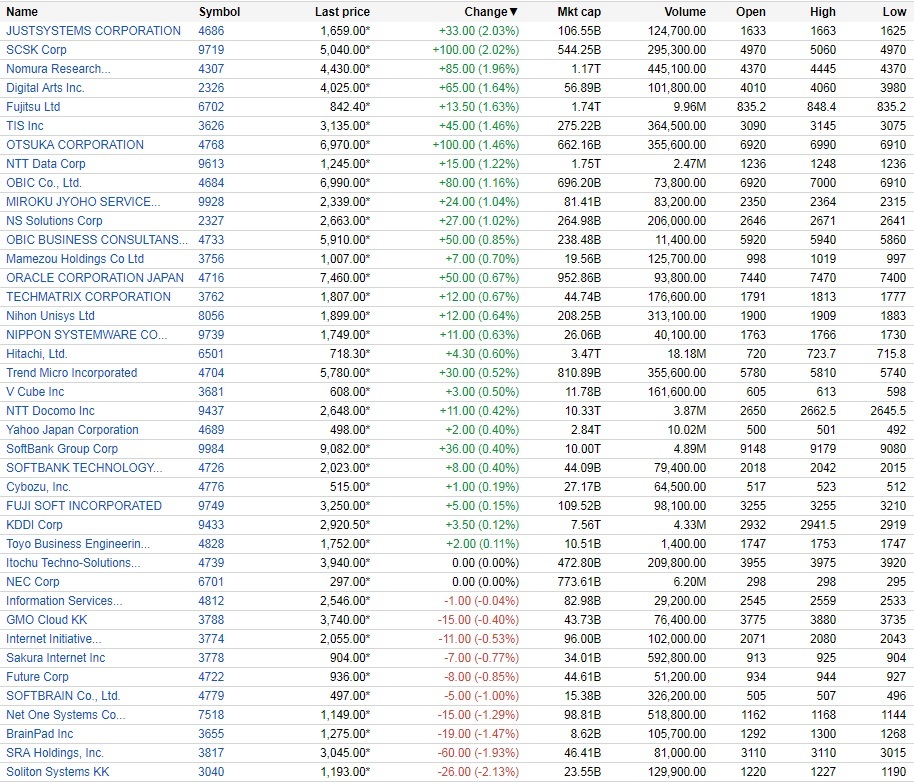 | Name | Symbol | Last price | Change▼ | Mkt cap | Volume | Open | High | Low |
|---|---|---|---|---|---|---|---|---|
| JUSTSYSTEMS CORPORATION | 4686 | 1,659.00* | +33.00 (2.03%) | 106.55B | 124,700.00 | 1633 | 1663 | 1625 |
| SCSK Corp | 9719 | 5,040.00* | +100.00 (2.02%) | 544.25B | 295,300.00 | 4970 | 5060 | 4970 |
| Nomura Research... | 4307 | 4,430.00* | +85.00 (1.96%) | 1.17T | 445,100.00 | 4370 | 4445 | 4370 |
| Digital Arts Inc. | 2326 | 4,025.00* | +65.00 (1.64%) | 56.89B | 101,800.00 | 4010 | 4060 | 3980 |
| Fujitsu Ltd | 6702 | 842.40* | +13.50 (1.63%) | 1.74T | 9.96M | 835.2 | 848.4 | 835.2 |
| TIS Inc | 3626 | 3,135.00* | +45.00 (1.46%) | 275.22B | 364,500.00 | 3090 | 3145 | 3075 |
| OTSUKA CORPORATION | 4768 | 6,970.00* | +100.00 (1.46%) | 662.16B | 355,600.00 | 6920 | 6990 | 6910 |
| NTT Data Corp | 9613 | 1,245.00* | +15.00 (1.22%) | 1.75T | 2.47M | 1236 | 1248 | 1236 |
| OBIC Co., Ltd. | 4684 | 6,990.00* | +80.00 (1.16%) | 696.20B | 73,800.00 | 6920 | 7000 | 6910 |
| MIROKU JYOHO SERVICE... | 9928 | 2,339.00* | +24.00 (1.04%) | 81.41B | 83,200.00 | 2350 | 2364 | 2315 |
| NS Solutions Corp | 2327 | 2,663.00* | +27.00 (1.02%) | 264.98B | 206,000.00 | 2646 | 2671 | 2641 |
| OBIC BUSINESS CONSULTANS... | 4733 | 5,910.00* | +50.00 (0.85%) | 238.48B | 11,400.00 | 5920 | 5940 | 5860 |
| Mamezou Holdings Co Ltd | 3756 | 1,007.00* | +7.00 (0.70%) | 19.56B | 125,700.00 | 998 | 1019 | 997 |
| ORACLE CORPORATION JAPAN | 4716 | 7,460.00* | +50.00 (0.67%) | 952.86B | 93,800.00 | 7440 | 7470 | 7400 |
| TECHMATRIX CORPORATION | 3762 | 1,807.00* | +12.00 (0.67%) | 44.74B | 176,600.00 | 1791 | 1813 | 1777 |
| Nihon Unisys Ltd | 8056 | 1,899.00* | +12.00 (0.64%) | 208.25B | 313,100.00 | 1900 | 1909 | 1883 |
| NIPPON SYSTEMWARE CO... | 9739 | 1,749.00* | +11.00 (0.63%) | 26.06B | 40,100.00 | 1763 | 1766 | 1730 |
| Hitachi, Ltd. | 6501 | 718.30* | +4.30 (0.60%) | 3.47T | 18.18M | 720 | 723.7 | 715.8 |
| Trend Micro Incorporated | 4704 | 5,780.00* | +30.00 (0.52%) | 810.89B | 355,600.00 | 5780 | 5810 | 5740 |
| V Cube Inc | 3681 | 608.00* | +3.00 (0.50%) | 11.78B | 161,600.00 | 605 | 613 | 598 |
| NTT Docomo Inc | 9437 | 2,648.00* | +11.00 (0.42%) | 10.33T | 3.87M | 2650 | 2662.5 | 2645.5 |
| Yahoo Japan Corporation | 4689 | 498.00* | +2.00 (0.40%) | 2.84T | 10.02M | 500 | 501 | 492 |
| SoftBank Group Corp | 9984 | 9,082.00* | +36.00 (0.40%) | 10.00T | 4.89M | 9148 | 9179 | 9080 |
| SOFTBANK TECHNOLOGY... | 4726 | 2,023.00* | +8.00 (0.40%) | 44.09B | 79,400.00 | 2018 | 2042 | 2015 |
| Cybozu, Inc. | 4776 | 515.00* | +1.00 (0.19%) | 27.17B | 64,500.00 | 517 | 523 | 512 |
| FUJI SOFT INCORPORATED | 9749 | 3,250.00* | +5.00 (0.15%) | 109.52B | 98,100.00 | 3255 | 3255 | 3210 |
| KDDI Corp | 9433 | 2,920.50* | +3.50 (0.12%) | 7.56T | 4.33M | 2932 | 2941.5 | 2919 |
| Toyo Business Engineerin... | 4828 | 1,752.00* | +2.00 (0.11%) | 10.51B | 1,400.00 | 1747 | 1753 | 1747 |
| Itochu Techno-Solutions... | 4739 | 3,940.00* | 0.00 (0.00%) | 472.80B | 209,800.00 | 3955 | 3975 | 3920 |
| NEC Corp | 6701 | 297.00* | 0.00 (0.00%) | 773.61B | 6.20M | 298 | 298 | 295 |
| Information Services... | 4812 | 2,546.00* | -1.00 (-0.04%) | 82.98B | 29,200.00 | 2545 | 2559 | 2533 |
| GMO Cloud KK | 3788 | 3,740.00* | -15.00 (-0.40%) | 43.73B | 76,400.00 | 3775 | 3880 | 3735 |
| Internet Initiative... | 3774 | 2,055.00* | -11.00 (-0.53%) | 96.00B | 102,000.00 | 2071 | 2080 | 2043 |
| Sakura Internet Inc | 3778 | 904.00* | -7.00 (-0.77%) | 34.01B | 592,800.00 | 913 | 925 | 904 |
| Future Corp | 4722 | 936.00* | -8.00 (-0.85%) | 44.61B | 51,200.00 | 934 | 944 | 927 |
| SOFTBRAIN Co., Ltd. | 4779 | 497.00* | -5.00 (-1.00%) | 15.38B | 326,200.00 | 505 | 507 | 496 |
| Net One Systems Co... | 7518 | 1,149.00* | -15.00 (-1.29%) | 98.81B | 518,800.00 | 1162 | 1168 | 1144 |
| BrainPad Inc | 3655 | 1,275.00* | -19.00 (-1.47%) | 8.62B | 105,700.00 | 1292 | 1300 | 1268 |
| SRA Holdings, Inc. | 3817 | 3,045.00* | -60.00 (-1.93%) | 46.41B | 81,000.00 | 3110 | 3110 | 3015 |
| Soliton Systems KK | 3040 | 1,193.00* | -26.00 (-2.13%) | 23.55B | 129,900.00 | 1220 | 1227 | 1190 |